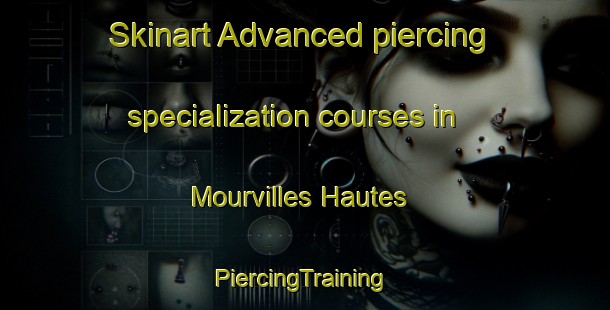 Skinart Advanced piercing specialization courses in Mourvilles Hautes

PiercingTraining